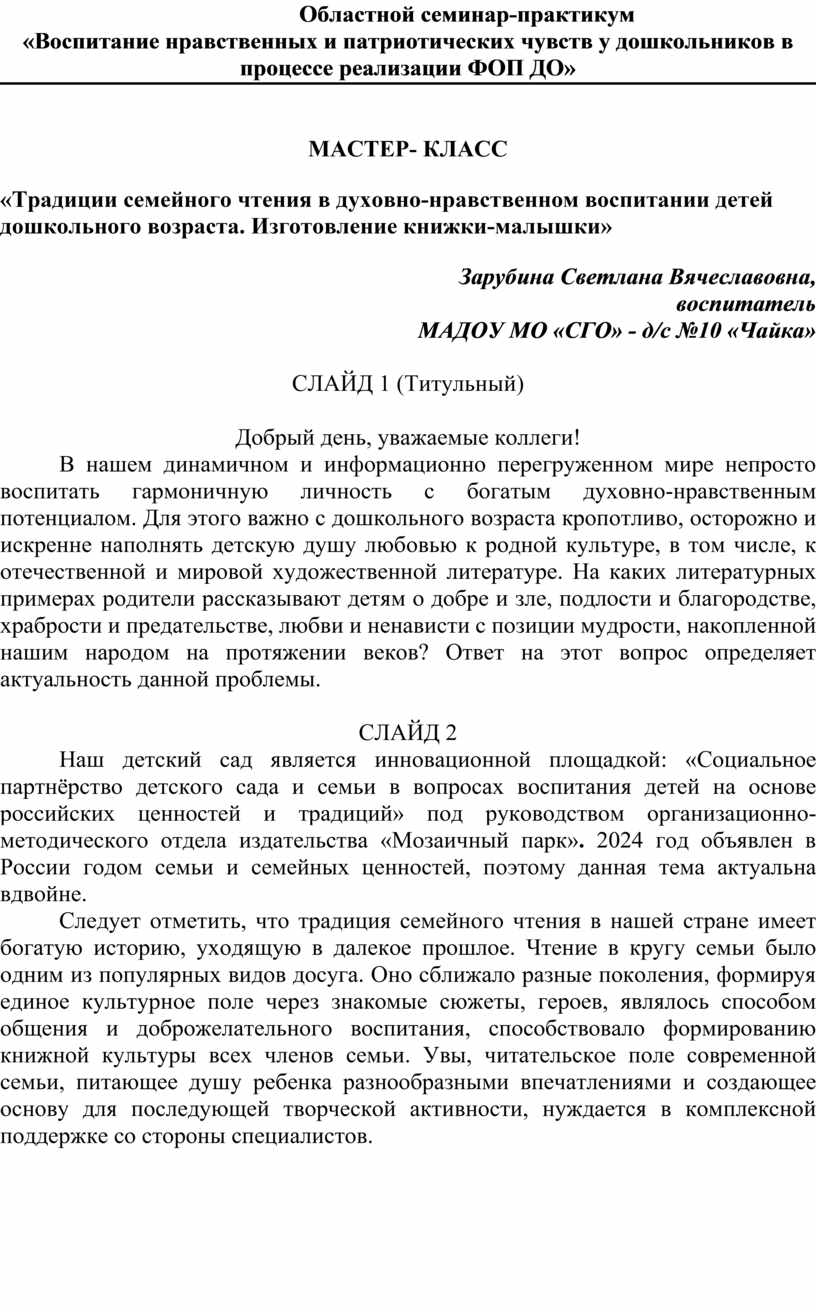 Областной семинар-практикум
«Воспитание нравственных и патриотических чувств у дошкольников в процессе реализации ФОП ДО»

МАСТЕР- КЛАСС

«Традиции семейного чтения в духовно-нравственном воспитании детей дошкольного возраста. Изготовление книжки-малышки»

Зарубина Светлана Вячеславовна,
воспитатель
МАДОУ МО «СГО» - д/с №10 «Чайка»

СЛАЙД 1 (Титульный)

Добрый день, уважаемые коллеги!

В нашем динамичном и информационно перегруженном мире непросто воспитать гармоничную личность с богатым духовно-нравственным потенциалом. Для этого важно с дошкольного возраста кропотливо, осторожно и искренне наполнять детскую душу любовью к родной культуре, в том числе, к отечественной и мировой художественной литературе. На каких литературных примерах родители рассказывают детям о добре и зле, подлости и благородстве, храбрости и предательстве, любви и ненависти с позиции мудрости, накопленной нашим народом на протяжении веков? Ответ на этот вопрос определяет актуальность данной проблемы.

СЛАЙД 2

Наш детский сад является инновационной площадкой: «Социальное партнёрство детского сада и семьи в вопросах воспитания детей на основе российских ценностей и традиций» под руководством организационно-методического отдела издательства «Мозаичный парк». 2024 год объявлен в России годом семьи и семейных ценностей, поэтому данная тема актуальна вдвойне.

Следует отметить, что традиция семейного чтения в нашей стране имеет богатую историю, уходящую в далекое прошлое. Чтение в кругу семьи было одним из популярных видов досуга. Оно сближало разные поколения, формируя единое культурное поле через знакомые сюжеты, героев, являлось способом общения и доброжелательного воспитания, способствовало формированию книжной культуры всех членов семьи. Увы, читательское поле современной семьи, питающее душу ребенка разнообразными впечатлениями и создающее основу для последующей творческой активности, нуждается в комплексной поддержке со стороны специалистов.